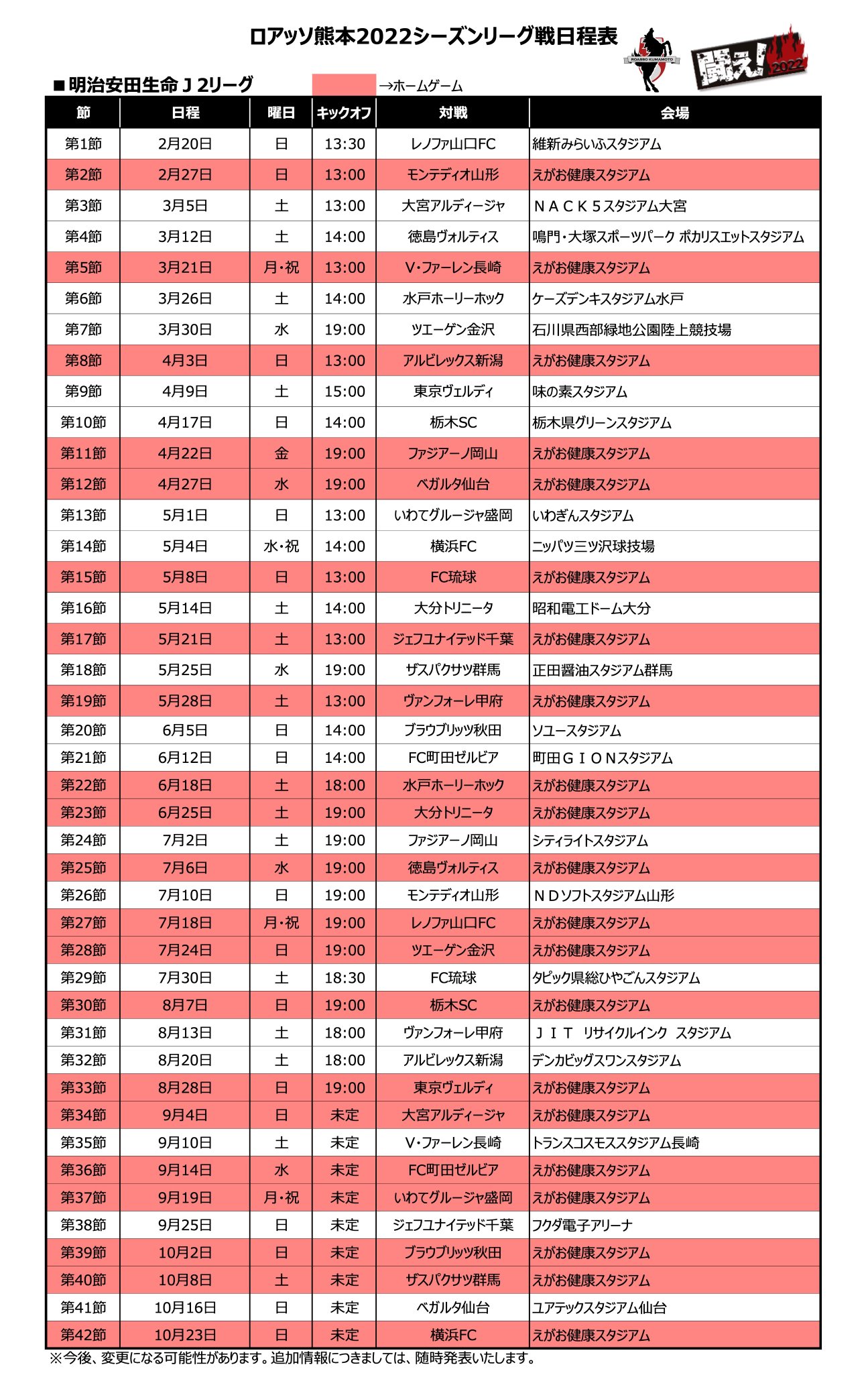 ロアッソ熊本2022シーズンリーグ戦日程表

ROASSO KUMAMOTO

闘え! 2022

■明治安田生命Ｊ2リーグ

→ホームゲーム

| 節 | 日程 | 曜日 | キックオフ | 対戦 | 会場 |
|---|---|---|---|---|---|
| 第1節 | 2月20日 | 日 | 13:30 | レノファ山口FC | 維新みらいふスタジアム |
| 第2節 | 2月27日 | 日 | 13:00 | モンテディオ山形 | えがお健康スタジアム |
| 第3節 | 3月5日 | 土 | 13:00 | 大宮アルディージャ | ＮＡＣＫ５スタジアム大宮 |
| 第4節 | 3月12日 | 土 | 14:00 | 徳島ヴォルティス | 鳴門・大塚スポーツパーク ポカリスエットスタジアム |
| 第5節 | 3月21日 | 月・祝 | 13:00 | V・ファーレン長崎 | えがお健康スタジアム |
| 第6節 | 3月26日 | 土 | 14:00 | 水戸ホーリーホック | ケーズデンキスタジアム水戸 |
| 第7節 | 3月30日 | 水 | 19:00 | ツエーゲン金沢 | 石川県西部緑地公園陸上競技場 |
| 第8節 | 4月3日 | 日 | 13:00 | アルビレックス新潟 | えがお健康スタジアム |
| 第9節 | 4月9日 | 土 | 15:00 | 東京ヴェルディ | 味の素スタジアム |
| 第10節 | 4月17日 | 日 | 14:00 | 栃木SC | 栃木県グリーンスタジアム |
| 第11節 | 4月22日 | 金 | 19:00 | ファジアーノ岡山 | えがお健康スタジアム |
| 第12節 | 4月27日 | 水 | 19:00 | ベガルタ仙台 | えがお健康スタジアム |
| 第13節 | 5月1日 | 日 | 13:00 | いわてグルージャ盛岡 | いわぎんスタジアム |
| 第14節 | 5月4日 | 水・祝 | 14:00 | 横浜FC | ニッパツ三ツ沢球技場 |
| 第15節 | 5月8日 | 日 | 13:00 | FC琉球 | えがお健康スタジアム |
| 第16節 | 5月14日 | 土 | 14:00 | 大分トリニータ | 昭和電工ドーム大分 |
| 第17節 | 5月21日 | 土 | 13:00 | ジェフユナイテッド千葉 | えがお健康スタジアム |
| 第18節 | 5月25日 | 水 | 19:00 | ザスパクサツ群馬 | 正田醤油スタジアム群馬 |
| 第19節 | 5月28日 | 土 | 13:00 | ヴァンフォーレ甲府 | えがお健康スタジアム |
| 第20節 | 6月5日 | 日 | 14:00 | ブラウブリッツ秋田 | ソユースタジアム |
| 第21節 | 6月12日 | 日 | 14:00 | FC町田ゼルビア | 町田ＧＩＯＮスタジアム |
| 第22節 | 6月18日 | 土 | 18:00 | 水戸ホーリーホック | えがお健康スタジアム |
| 第23節 | 6月25日 | 土 | 19:00 | 大分トリニータ | えがお健康スタジアム |
| 第24節 | 7月2日 | 土 | 19:00 | ファジアーノ岡山 | シティライトスタジアム |
| 第25節 | 7月6日 | 水 | 19:00 | 徳島ヴォルティス | えがお健康スタジアム |
| 第26節 | 7月10日 | 日 | 19:00 | モンテディオ山形 | ＮＤソフトスタジアム山形 |
| 第27節 | 7月18日 | 月・祝 | 19:00 | レノファ山口FC | えがお健康スタジアム |
| 第28節 | 7月24日 | 日 | 19:00 | ツエーゲン金沢 | えがお健康スタジアム |
| 第29節 | 7月30日 | 土 | 18:30 | FC琉球 | タピック県総ひやごんスタジアム |
| 第30節 | 8月7日 | 日 | 19:00 | 栃木SC | えがお健康スタジアム |
| 第31節 | 8月13日 | 土 | 18:00 | ヴァンフォーレ甲府 | ＪＩＴ リサイクルインク スタジアム |
| 第32節 | 8月20日 | 土 | 18:00 | アルビレックス新潟 | デンカビッグスワンスタジアム |
| 第33節 | 8月28日 | 日 | 19:00 | 東京ヴェルディ | えがお健康スタジアム |
| 第34節 | 9月4日 | 日 | 未定 | 大宮アルディージャ | えがお健康スタジアム |
| 第35節 | 9月10日 | 土 | 未定 | V・ファーレン長崎 | トランスコスモススタジアム長崎 |
| 第36節 | 9月14日 | 水 | 未定 | FC町田ゼルビア | えがお健康スタジアム |
| 第37節 | 9月19日 | 月・祝 | 未定 | いわてグルージャ盛岡 | えがお健康スタジアム |
| 第38節 | 9月25日 | 日 | 未定 | ジェフユナイテッド千葉 | フクダ電子アリーナ |
| 第39節 | 10月2日 | 日 | 未定 | ブラウブリッツ秋田 | えがお健康スタジアム |
| 第40節 | 10月8日 | 土 | 未定 | ザスパクサツ群馬 | えがお健康スタジアム |
| 第41節 | 10月16日 | 日 | 未定 | ベガルタ仙台 | ユアテックスタジアム仙台 |
| 第42節 | 10月23日 | 日 | 未定 | 横浜FC | えがお健康スタジアム |

※今後、変更になる可能性があります。追加情報につきましては、随時発表いたします。